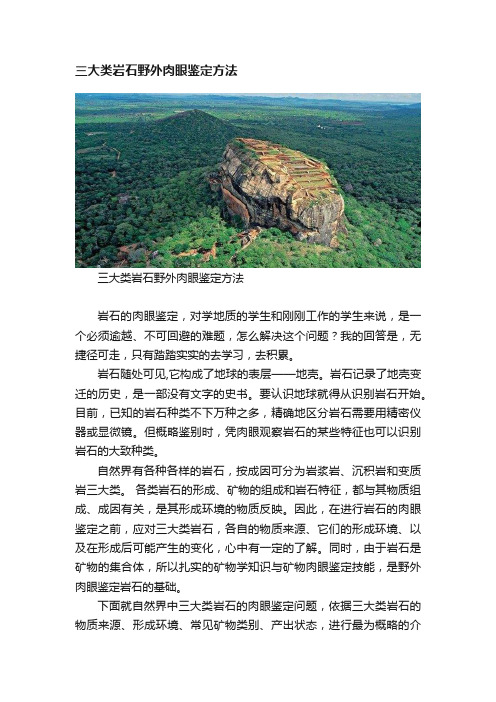 三大类岩石野外肉眼鉴定方法

三大类岩石野外肉眼鉴定方法

岩石的肉眼鉴定，对学地质的学生和刚刚工作的学生来说，是一个必须逾越、不可回避的难题，怎么解决这个问题？我的回答是，无捷径可走，只有踏踏实实的去学习，去积累。

岩石随处可见,它构成了地球的表层——地壳。岩石记录了地壳变迁的历史，是一部没有文字的史书。要认识地球就得从识别岩石开始。目前，已知的岩石种类不下万种之多，精确地区分岩石需要用精密仪器或显微镜。但概略鉴别时，凭肉眼观察岩石的某些特征也可以识别岩石的大致种类。

自然界有各种各样的岩石，按成因可分为岩浆岩、沉积岩和变质岩三大类。 各类岩石的形成、矿物的组成和岩石特征，都与其物质组成、成因有关，是其形成环境的物质反映。因此，在进行岩石的肉眼鉴定之前，应对三大类岩石，各自的物质来源、它们的形成环境、以及在形成后可能产生的变化，心中有一定的了解。同时，由于岩石是矿物的集合体，所以扎实的矿物学知识与矿物肉眼鉴定技能，是野外肉眼鉴定岩石的基础。

下面就自然界中三大类岩石的肉眼鉴定问题，依据三大类岩石的物质来源、形成环境、常见矿物类别、产出状态，进行最为概略的介